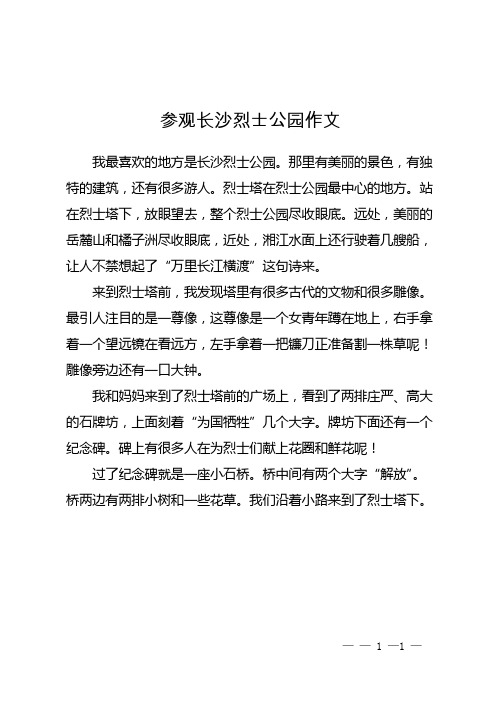 参观长沙烈士公园作文

我最喜欢的地方是长沙烈士公园。那里有美丽的景色，有独特的建筑，还有很多游人。烈士塔在烈士公园最中心的地方。站在烈士塔下，放眼望去，整个烈士公园尽收眼底。远处，美丽的岳麓山和橘子洲尽收眼底，近处，湘江水面上还行驶着几艘船，让人不禁想起了“万里长江横渡”这句诗来。

来到烈士塔前，我发现塔里有很多古代的文物和很多雕像。最引人注目的是一尊像，这尊像是一个女青年蹲在地上，右手拿着一个望远镜在看远方，左手拿着一把镰刀正准备割一株草呢！雕像旁边还有一口大钟。

我和妈妈来到了烈士塔前的广场上，看到了两排庄严、高大的石牌坊，上面刻着“为国牺牲”几个大字。牌坊下面还有一个纪念碑。碑上有很多人在为烈士们献上花圈和鲜花呢！

过了纪念碑就是一座小石桥。桥中间有两个大字“解放”。桥两边有两排小树和一些花草。我们沿着小路来到了烈士塔下。

— — 1 —1 —